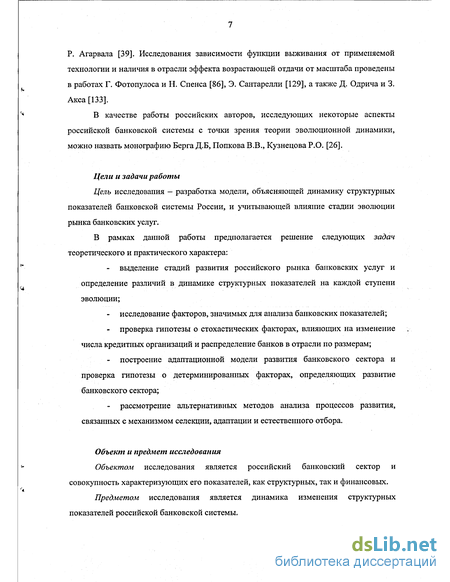 7

Р. Агарвала [39]. Исследования зависимости функции выживания от применяемой технологии и наличия в отрасли эффекта возрастающей отдачи от масштаба проведены в работах Г. Фотопулоса и Н. Спенса [86], Э. Сантарелли [129], а также Д. Одрича и З. Акса [133].

В качестве работы российских авторов, исследующих некоторые аспекты российской банковской системы с точки зрения теории эволюционной динамики, можно назвать монографию Берга Д.Б, Попкова В.В., Кузнецова Р.О. [26].

Цели и задачи работы

Цель исследования – разработка модели, объясняющей динамику структурных показателей банковской системы России, и учитывающей влияние стадии эволюции рынка банковских услуг.

В рамках данной работы предполагается решение следующих задач теоретического и практического характера:

- выделение стадий развития российского рынка банковских услуг и определение различий в динамике структурных показателей на каждой ступени эволюции;

- исследование факторов, значимых для анализа банковских показателей;

- проверка гипотезы о стохастических факторах, влияющих на изменение числа кредитных организаций и распределение банков в отрасли по размерам;

- построение адаптационной модели развития банковского сектора и проверка гипотезы о детерминированных факторах, определяющих развитие банковского сектора;

- рассмотрение альтернативных методов анализа процессов развития, связанных с механизмом селекции, адаптации и естественного отбора.

Объект и предмет исследования

Объектом исследования является российский банковский сектор и совокупность характеризующих его показателей, как структурных, так и финансовых.

Предметом исследования является динамика изменения структурных показателей российской банковской системы.

dsLib.net
библиотека диссертаций